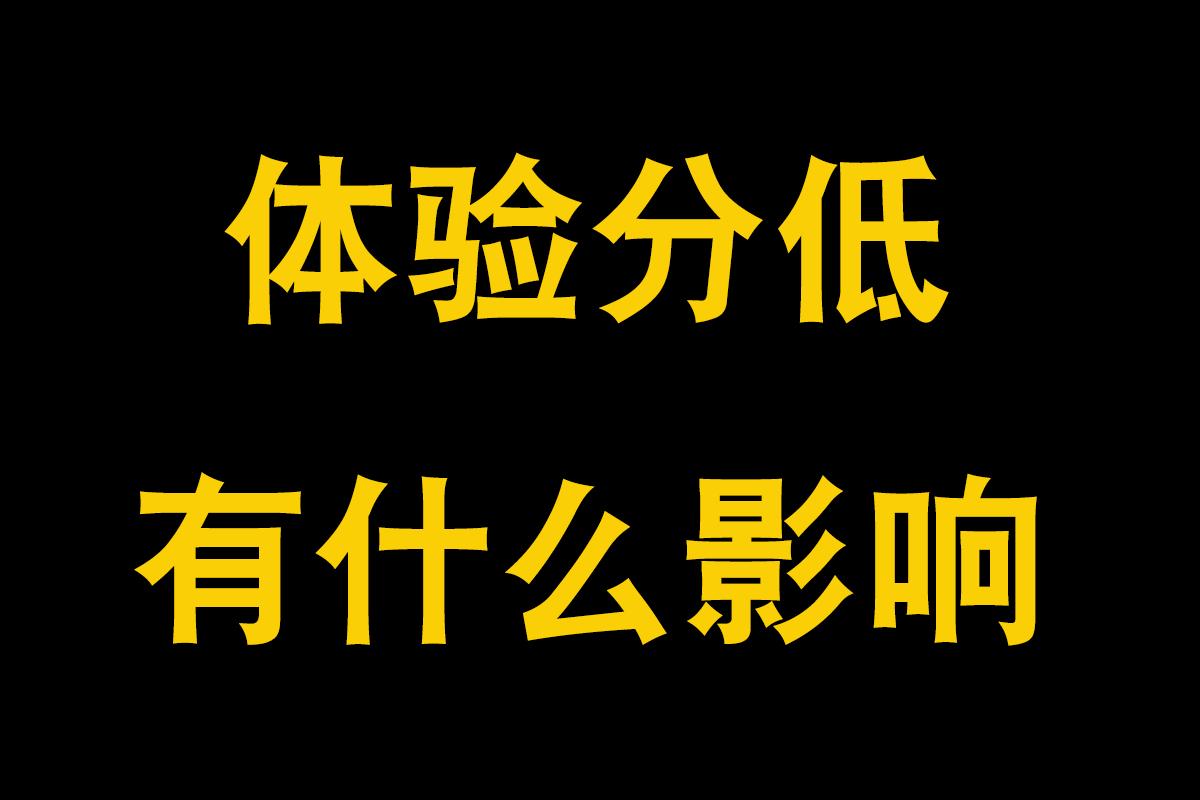 体验分低
有什么影响